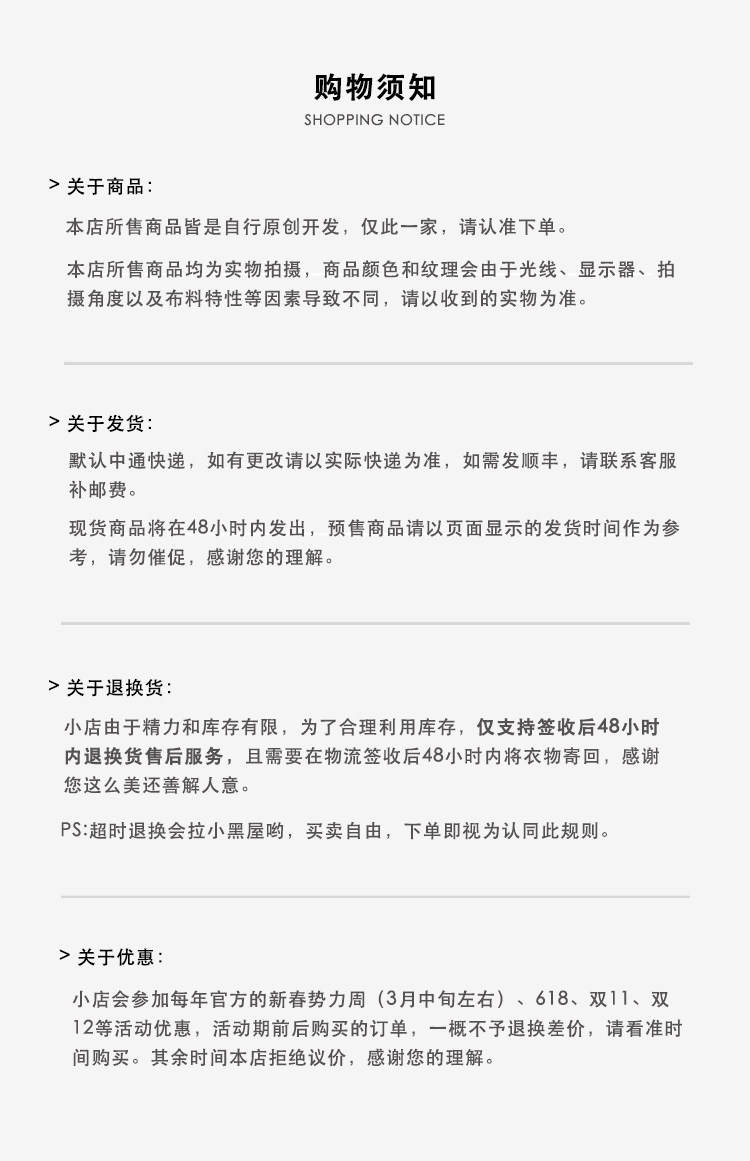 购物须知
SHOPPING NOTICE

> 关于商品:

本店所售商品皆是自行原创开发，仅此一家，请认准下单。

本店所售商品均为实物拍摄，商品颜色和纹理会由于光线、显示器、拍摄角度以及布料特性等因素导致不同，请以收到的实物为准。

> 关于发货:

默认中通快递，如有更改请以实际快递为准，如需发顺丰，请联系客服补邮费。

现货商品将在48小时内发出，预售商品请以页面显示的发货时间作为参考，请勿催促，感谢您的理解。

> 关于退换货:

小店由于精力和库存有限，为了合理利用库存，仅支持签收后48小时内退换货售后服务，且需要在物流签收后48小时内将衣物寄回，感谢您这么美还善解人意。

PS:超时退换会拉小黑屋哟，买卖自由，下单即视为认同此规则。

> 关于优惠:

小店会参加每年官方的新春势力周（3月中旬左右）、618、双11、双12等活动优惠，活动期前后购买的订单，一概不予退换差价，请看准时间购买。其余时间本店拒绝议价，感谢您的理解。